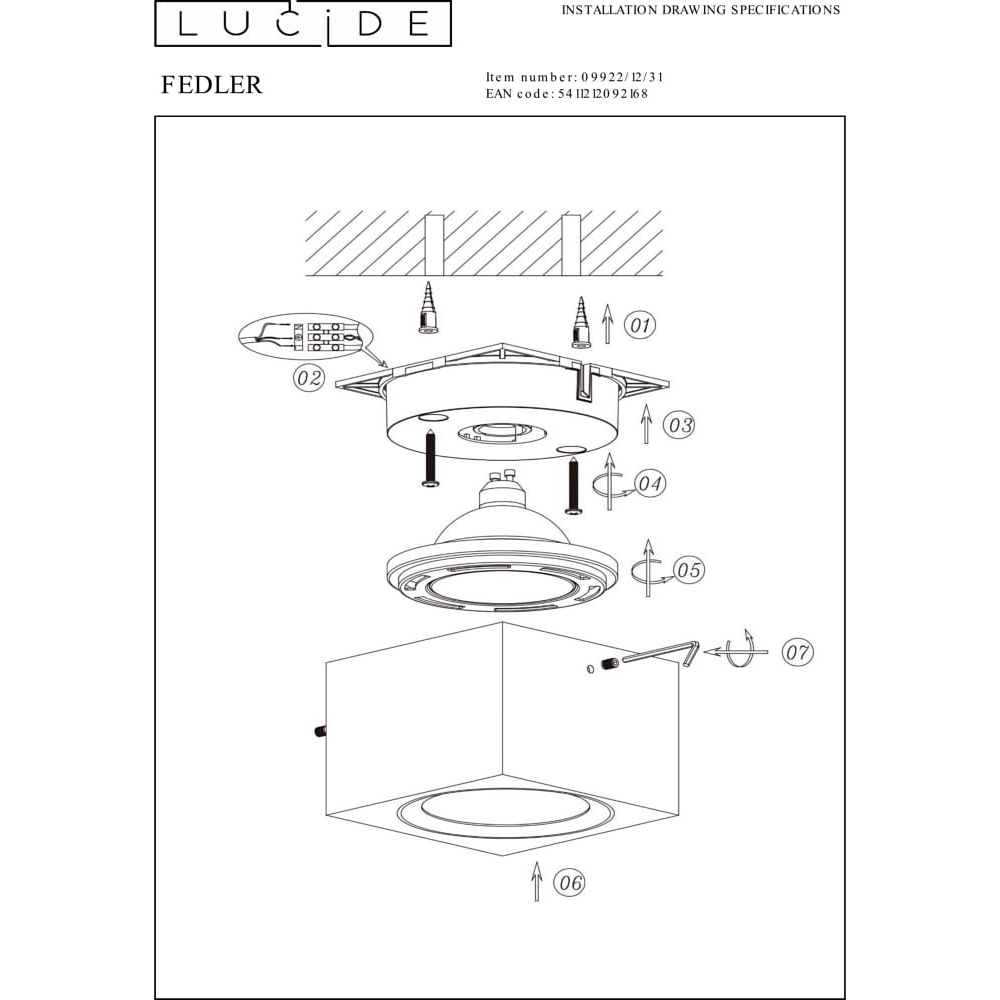 LUCIDE

INSTALLATION DRAWING SPECIFICATIONS

FEDLER

Item number: 09922/12/31
EAN code: 5411212092168

01

02

03

04

05

07

06